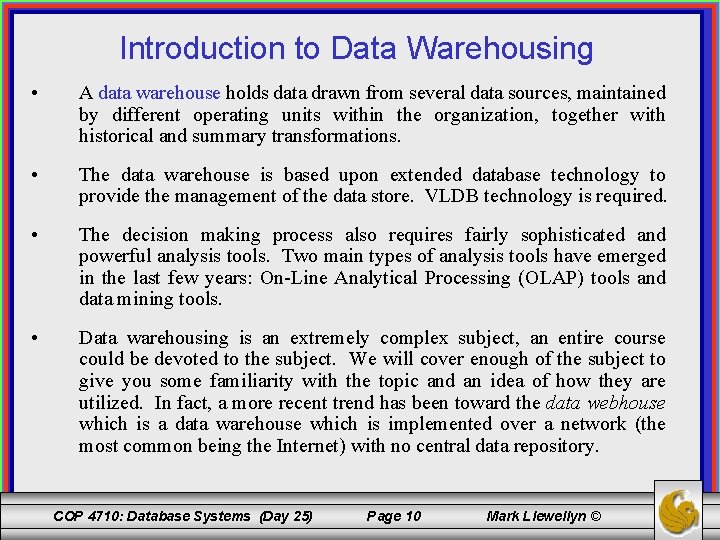 Introduction to Data Warehousing

• A data warehouse holds data drawn from several data sources, maintained by different operating units within the organization, together with historical and summary transformations.

• The data warehouse is based upon extended database technology to provide the management of the data store. VLDB technology is required.

• The decision making process also requires fairly sophisticated and powerful analysis tools. Two main types of analysis tools have emerged in the last few years: On-Line Analytical Processing (OLAP) tools and data mining tools.

• Data warehousing is an extremely complex subject, an entire course could be devoted to the subject. We will cover enough of the subject to give you some familiarity with the topic and an idea of how they are utilized. In fact, a more recent trend has been toward the data webhouse which is a data warehouse which is implemented over a network (the most common being the Internet) with no central data repository.

COP 4710: Database Systems (Day 25) Page 10 Mark Llewellyn ©